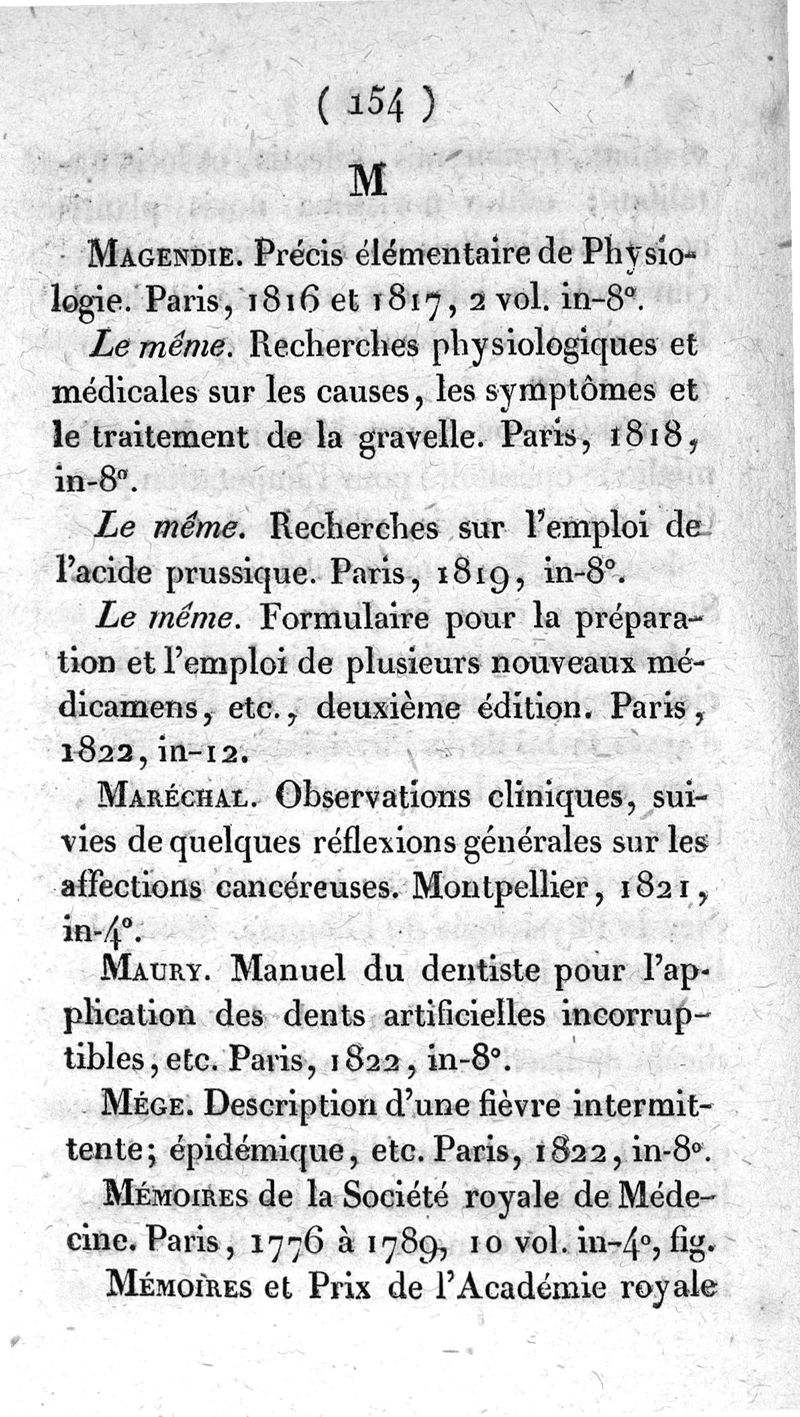 ( 154 )

M

Magendie. Précis élémentaire de Physiologie. Paris, 1816 et 1817, 2 vol. in-8°.

Le même. Recherches physiologiques et médicales sur les causes, les symptômes et le traitement de la gravelle. Paris, 1818, in-8°.

Le même. Recherches sur l'emploi de l'acide prussique. Paris, 1819, in-8°.

Le même. Formulaire pour la préparation et l'emploi de plusieurs nouveaux médicamens, etc., deuxième édition. Paris, 1822, in-12.

Maréchal. Observations cliniques, suivies de quelques réflexions générales sur les affections cancéreuses. Montpellier, 1821, in-4°.

Maury. Manuel du dentiste pour l'application des dents artificielles incorruptibles, etc. Paris, 1822, in-8°.

Mége. Description d'une fièvre intermittente; épidémique, etc. Paris, 1822, in-8°.

Mémoires de la Société royale de Médecine. Paris, 1776 à 1789, 10 vol. in-4°, fig.

Mémoires et Prix de l'Académie royale